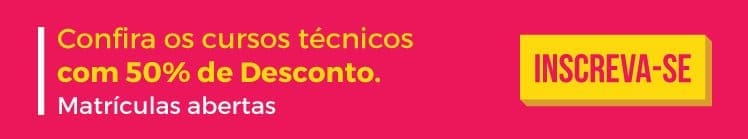 Confira os cursos técnicos
com 50% de Desconto.
Matrículas abertas

INSCREVA-SE